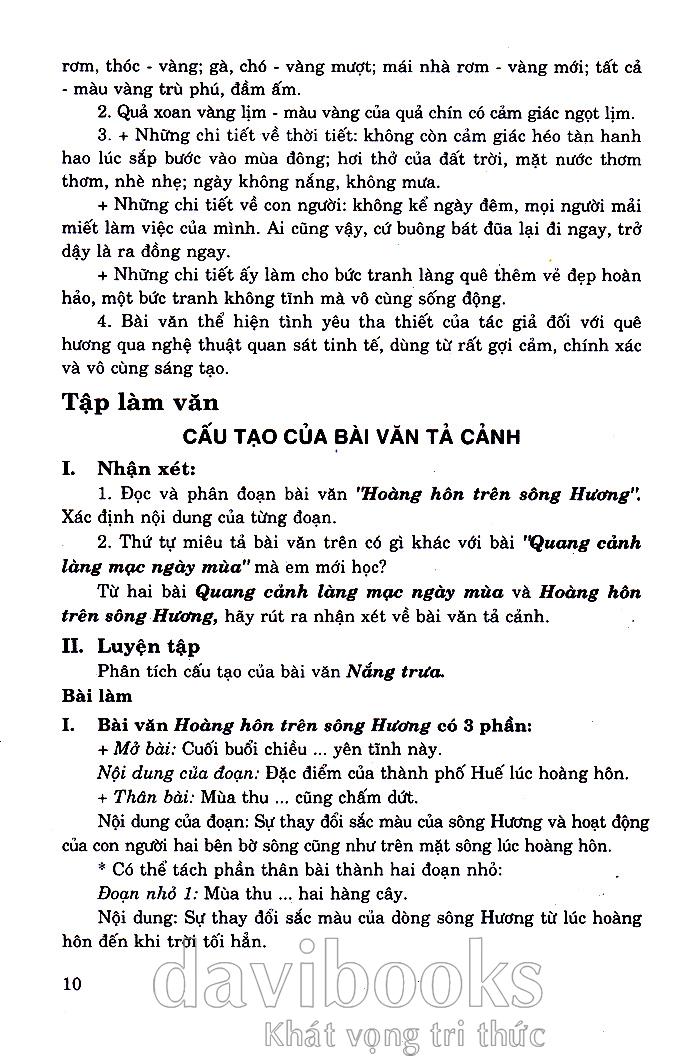 rơm, thóc - vàng; gà, chó - vàng mượt; mái nhà rơm - vàng mới; tất cả - màu vàng trù phú, đầm ấm.

2. Quả xoan vàng lịm - màu vàng của quả chín có cảm giác ngọt lịm.

3. + Những chi tiết về thời tiết: không còn cảm giác héo tàn hanh hao lúc sắp bước vào mùa đông; hơi thở của đất trời, mặt nước thơm thơm, nhè nhẹ; ngày không nắng, không mưa.

+ Những chi tiết về con người: không kể ngày đêm, mọi người mải miết làm việc của mình. Ai cũng vậy, cứ buông bát đũa lại đi ngay, trở dậy là ra đồng ngay.

+ Những chi tiết ấy làm cho bức tranh làng quê thêm vẻ đẹp hoàn hảo, một bức tranh không tĩnh mà vô cùng sống động.

4. Bài văn thể hiện tình yêu tha thiết của tác giả đối với quê hương qua nghệ thuật quan sát tinh tế, dùng từ rất gợi cảm, chính xác và vô cùng sáng tạo.

Tập làm văn

CẤU TẠO CỦA BÀI VĂN TẢ CẢNH

I. Nhận xét:

1. Đọc và phân đoạn bài văn "Hoàng hôn trên sông Hương". Xác định nội dung của từng đoạn.

2. Thứ tự miêu tả bài văn trên có gì khác với bài "Quang cảnh làng mạc ngày mùa" mà em mới học?

Từ hai bài Quang cảnh làng mạc ngày mùa và Hoàng hôn trên sông Hương, hãy rút ra nhận xét về bài văn tả cảnh.

II. Luyện tập

Phân tích cấu tạo của bài văn Nắng trưa.

Bài làm

I. Bài văn Hoàng hôn trên sông Hương có 3 phần:

+ Mở bài: Cuối buổi chiều ... yên tĩnh này.

Nội dung của đoạn: Đặc điểm của thành phố Huế lúc hoàng hôn.

+ Thân bài: Mùa thu ... cũng chấm dứt.

Nội dung của đoạn: Sự thay đổi sắc màu của sông Hương và hoạt động của con người hai bên bờ sông cũng như trên mặt sông lúc hoàng hôn.

* Có thể tách phần thân bài thành hai đoạn nhỏ:

Đoạn nhỏ 1: Mùa thu ... hai hàng cây.

Nội dung: Sự thay đổi sắc màu của dòng sông Hương từ lúc hoàng hôn đến khi trời tối hẳn.

10

davibooks
Khát vọng tri thức